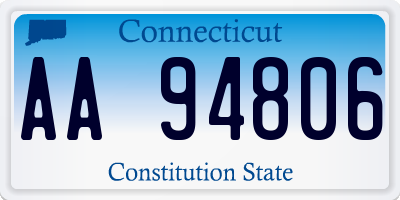 Connecticut

AA 94806

Constitution State